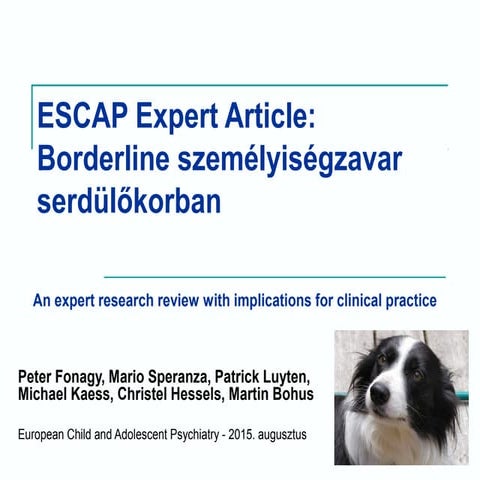 ESCAP Expert Article:
Borderline személyiségzavar serdülőkorban

An expert research review with implications for clinical practice

Peter Fonagy, Mario Speranza, Patrick Luyten, Michael Kaess, Christel Hessels, Martin Bohus

European Child and Adolescent Psychiatry - 2015. augusztus